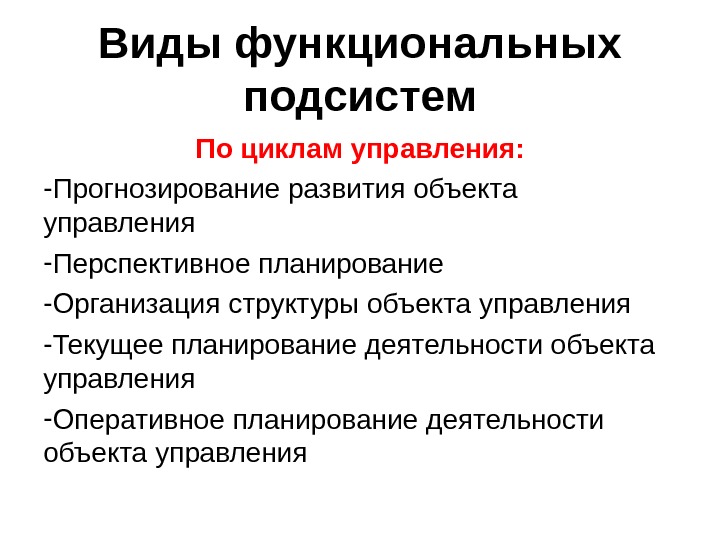 Виды функциональных подсистем

По циклам управления:

-Прогнозирование развития объекта управления

-Перспективное планирование

-Организация структуры объекта управления

-Текущее планирование деятельности объекта управления

-Оперативное планирование деятельности объекта управления